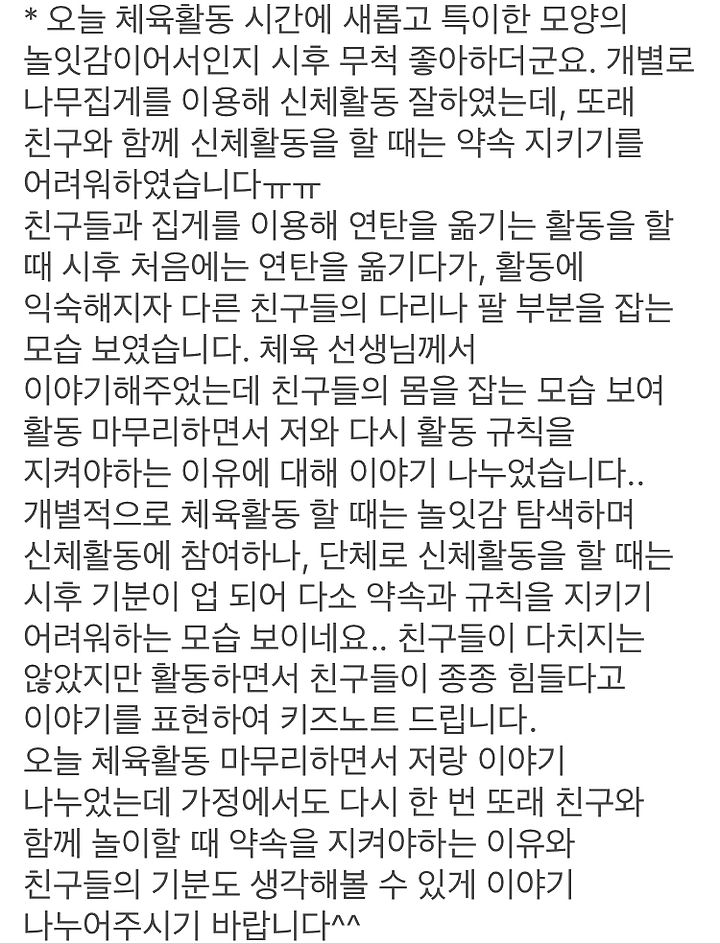 * 오늘 체육활동 시간에 새롭고 특이한 모양의 놀잇감이어서인지 시후 무척 좋아하더군요. 개별로 나무집게를 이용해 신체활동 잘하였는데, 또래 친구와 함께 신체활동을 할 때는 약속 지키기를 어려워하였습니다ㅠㅠ
친구들과 집게를 이용해 연탄을 옮기는 활동을 할 때 시후 처음에는 연탄을 옮기다가, 활동에 익숙해지자 다른 친구들의 다리나 팔 부분을 잡는 모습 보였습니다. 체육 선생님께서 이야기해주었는데 친구들의 몸을 잡는 모습 보여 활동 마무리하면서 저와 다시 활동 규칙을 지켜야하는 이유에 대해 이야기 나누었습니다..
개별적으로 체육활동 할 때는 놀잇감 탐색하며 신체활동에 참여하나, 단체로 신체활동을 할 때는 시후 기분이 업 되어 다소 약속과 규칙을 지키기 어려워하는 모습 보이네요.. 친구들이 다치지는 않았지만 활동하면서 친구들이 종종 힘들다고 이야기를 표현하여 키즈노트 드립니다.
오늘 체육활동 마무리하면서 저랑 이야기 나누었는데 가정에서도 다시 한 번 또래 친구와 함께 놀이할 때 약속을 지켜야하는 이유와 친구들의 기분도 생각해볼 수 있게 이야기 나누어주시기 바랍니다^^